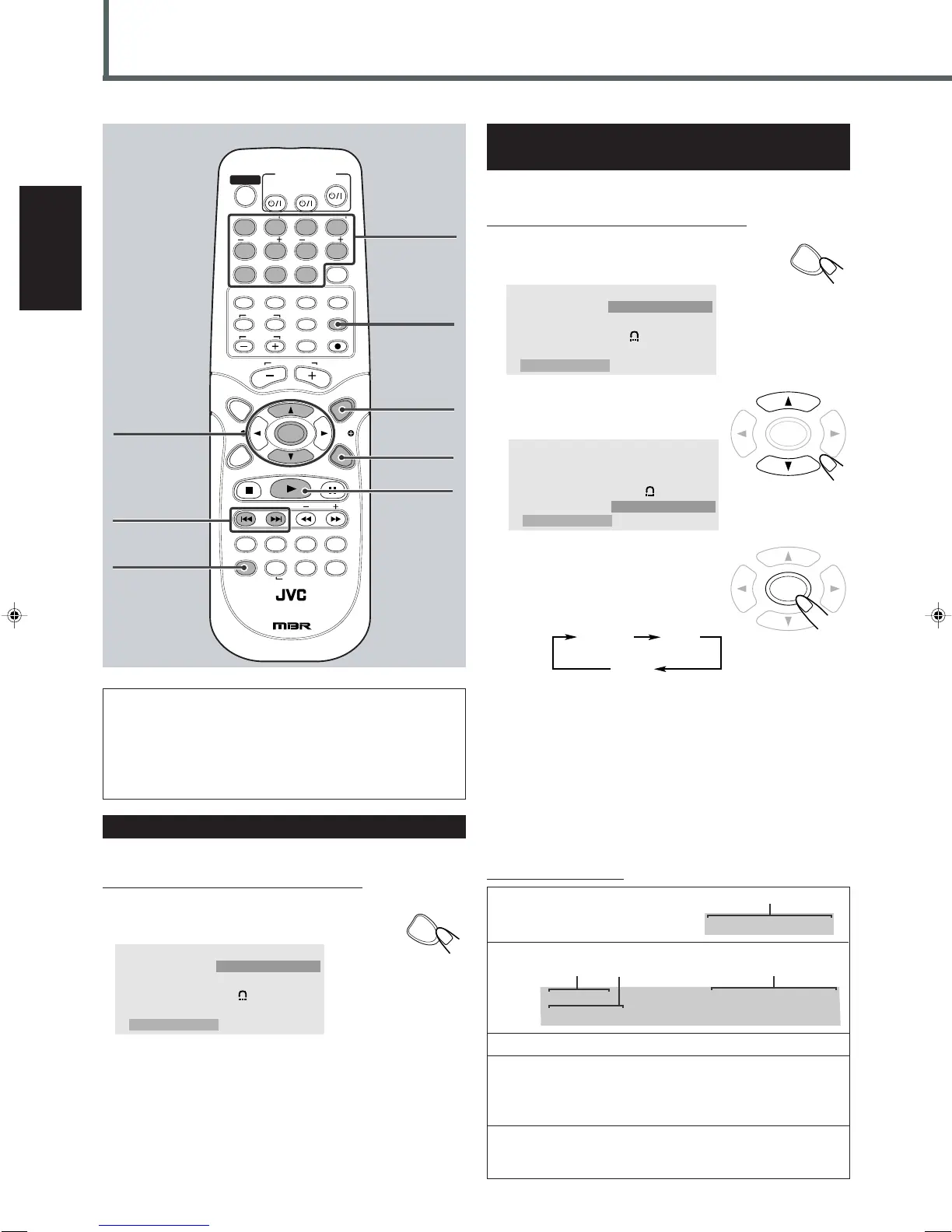 JVC

MBR